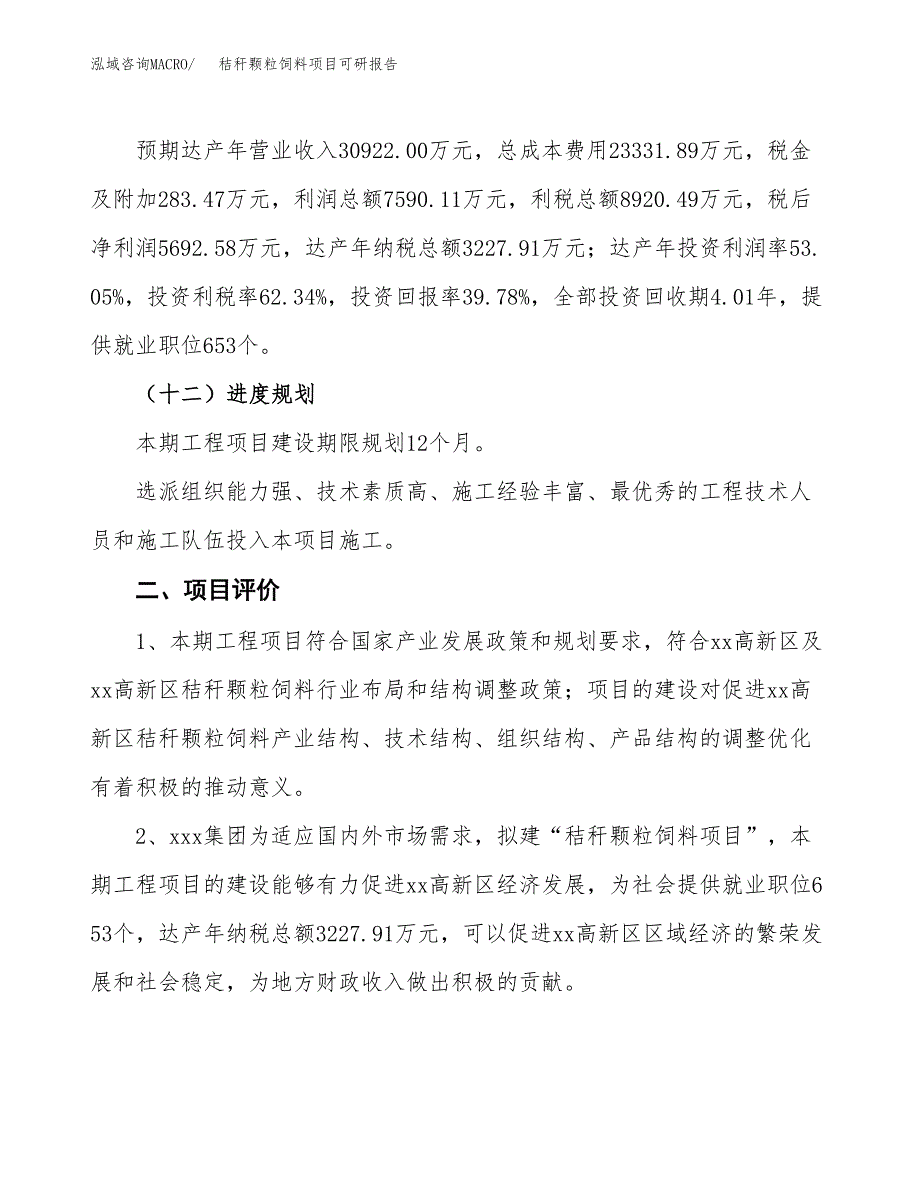 泓域咨询MACRO/　　秸秆颗粒饲料项目可研报告

预期达产年营业收入30922.00万元，总成本费用23331.89万元，税金及附加283.47万元，利润总额7590.11万元，利税总额8920.49万元，税后净利润5692.58万元，达产年纳税总额3227.91万元；达产年投资利润率53.05%，投资利税率62.34%，投资回报率39.78%，全部投资回收期4.01年，提供就业职位653个。

（十二）进度规划

本期工程项目建设期限规划12个月。

选派组织能力强、技术素质高、施工经验丰富、最优秀的工程技术人员和施工队伍投入本项目施工。

二、项目评价

1、本期工程项目符合国家产业发展政策和规划要求，符合xx高新区及xx高新区秸秆颗粒饲料行业布局和结构调整政策；项目的建设对促进xx高新区秸秆颗粒饲料产业结构、技术结构、组织结构、产品结构的调整优化有着积极的推动意义。

2、xxx集团为适应国内外市场需求，拟建“秸秆颗粒饲料项目”，本期工程项目的建设能够有力促进xx高新区经济发展，为社会提供就业职位653个，达产年纳税总额3227.91万元，可以促进xx高新区区域经济的繁荣发展和社会稳定，为地方财政收入做出积极的贡献。